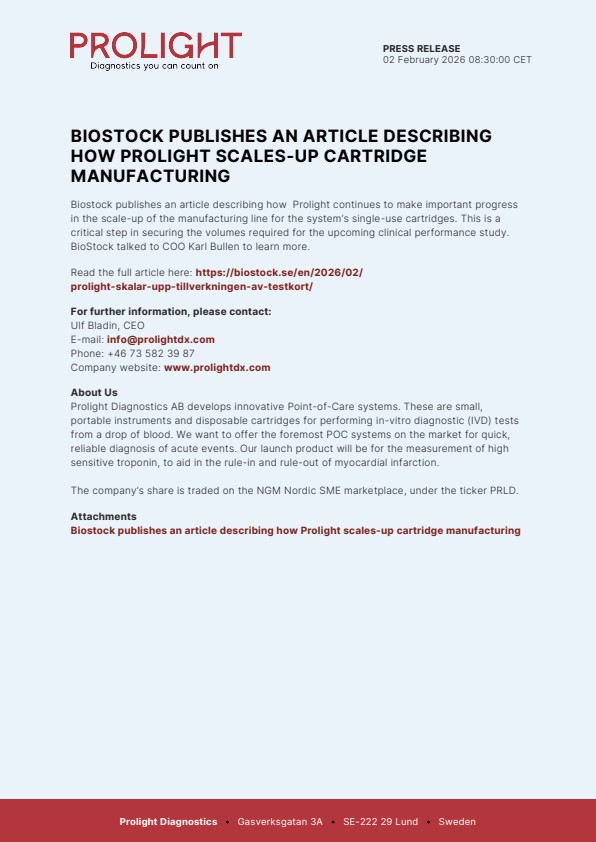 PROLIGHT
Diagnostics you can count on

PRESS RELEASE
02 February 2026 08:30:00 CET

BIOSTOCK PUBLISHES AN ARTICLE DESCRIBING HOW PROLIGHT SCALES-UP CARTRIDGE MANUFACTURING

Biostock publishes an article describing how Prolight continues to make important progress in the scale-up of the manufacturing line for the system's single-use cartridges. This is a critical step in securing the volumes required for the upcoming clinical performance study. BioStock talked to COO Karl Bullen to learn more.

Read the full article here: https://biostock.se/en/2026/02/prolight-skalar-upp-tillverkningen-av-testkort/

For further information, please contact:
Ulf Bladin, CEO
E-mail: info@prolightdx.com
Phone: +46 73 582 39 87
Company website: www.prolightdx.com

About Us
Prolight Diagnostics AB develops innovative Point-of-Care systems. These are small, portable instruments and disposable cartridges for performing in-vitro diagnostic (IVD) tests from a drop of blood. We want to offer the foremost POC systems on the market for quick, reliable diagnosis of acute events. Our launch product will be for the measurement of high sensitive troponin, to aid in the rule-in and rule-out of myocardial infarction.

The company's share is traded on the NGM Nordic SME marketplace, under the ticker PRLD.

Attachments
Biostock publishes an article describing how Prolight scales-up cartridge manufacturing

Prolight Diagnostics • Gasverksgatan 3A • SE-222 29 Lund • Sweden